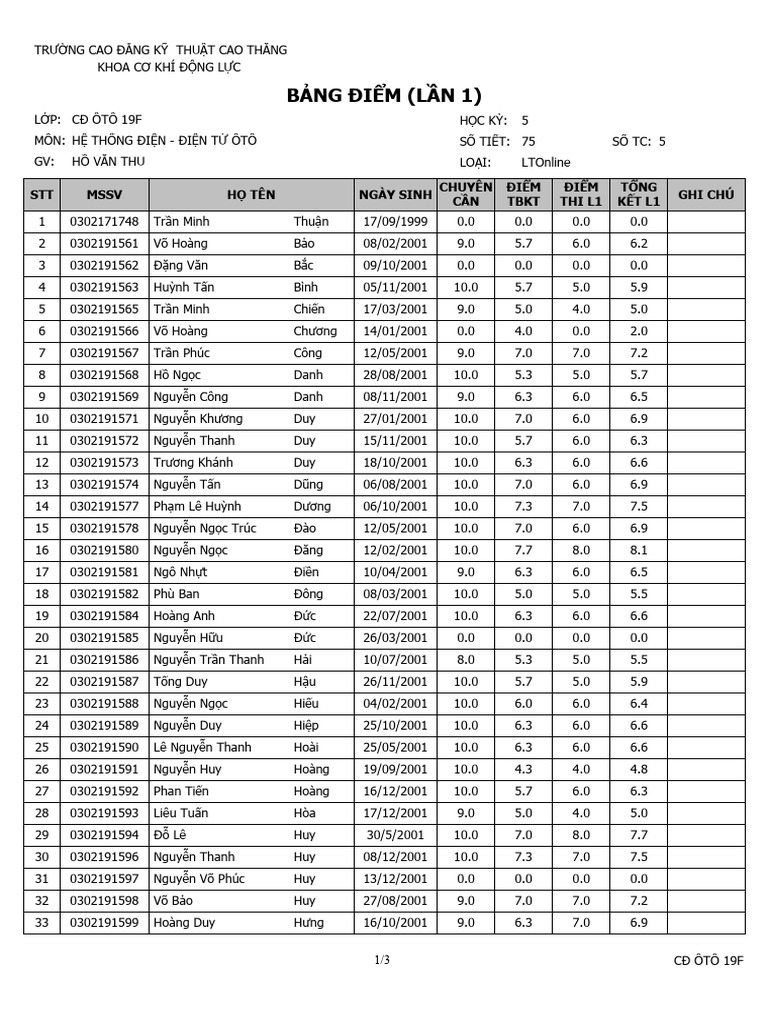 TRƯỜNG CAO ĐẲNG KỸ THUẬT CAO THẮNG
KHOA CƠ KHÍ ĐỘNG LỰC

BẢNG ĐIỂM (LẦN 1)

LỚP: CĐ ÔTÔ 19F
MÔN: HỆ THỐNG ĐIỆN - ĐIỆN TỬ ÔTÔ
GV: HỒ VĂN THU

HỌC KỲ: 5
SỐ TIẾT: 75
SỐ TC: 5
LOẠI: LTOnline

| STT | MSSV | HỌ TÊN | | NGÀY SINH | CHUYÊN CẦN | ĐIỂM TBKT | ĐIỂM THI L1 | TỔNG KẾT L1 | GHI CHÚ |
|---|---|---|---|---|---|---|---|---|---|
| 1 | 0302171748 | Trần Minh | Thuận | 17/09/1999 | 0.0 | 0.0 | 0.0 | 0.0 | |
| 2 | 0302191561 | Võ Hoàng | Bảo | 08/02/2001 | 9.0 | 5.7 | 6.0 | 6.2 | |
| 3 | 0302191562 | Đặng Văn | Bắc | 09/10/2001 | 0.0 | 0.0 | 0.0 | 0.0 | |
| 4 | 0302191563 | Huỳnh Tấn | Bình | 05/11/2001 | 10.0 | 5.7 | 5.0 | 5.9 | |
| 5 | 0302191565 | Trần Minh | Chiến | 17/03/2001 | 9.0 | 5.0 | 4.0 | 5.0 | |
| 6 | 0302191566 | Võ Hoàng | Chương | 14/01/2001 | 0.0 | 4.0 | 0.0 | 2.0 | |
| 7 | 0302191567 | Trần Phúc | Công | 12/05/2001 | 9.0 | 7.0 | 7.0 | 7.2 | |
| 8 | 0302191568 | Hồ Ngọc | Danh | 28/08/2001 | 10.0 | 5.3 | 5.0 | 5.7 | |
| 9 | 0302191569 | Nguyễn Công | Danh | 08/11/2001 | 9.0 | 6.3 | 6.0 | 6.5 | |
| 10 | 0302191571 | Nguyễn Khương | Duy | 27/01/2001 | 10.0 | 7.0 | 6.0 | 6.9 | |
| 11 | 0302191572 | Nguyễn Thanh | Duy | 15/11/2001 | 10.0 | 5.7 | 6.0 | 6.3 | |
| 12 | 0302191573 | Trương Khánh | Duy | 18/10/2001 | 10.0 | 6.3 | 6.0 | 6.6 | |
| 13 | 0302191574 | Nguyễn Tấn | Dũng | 06/08/2001 | 10.0 | 7.0 | 6.0 | 6.9 | |
| 14 | 0302191577 | Phạm Lê Huỳnh | Dương | 06/10/2001 | 10.0 | 7.3 | 7.0 | 7.5 | |
| 15 | 0302191578 | Nguyễn Ngọc Trúc | Đào | 12/05/2001 | 10.0 | 7.0 | 6.0 | 6.9 | |
| 16 | 0302191580 | Nguyễn Ngọc | Đăng | 12/02/2001 | 10.0 | 7.7 | 8.0 | 8.1 | |
| 17 | 0302191581 | Ngô Nhựt | Điền | 10/04/2001 | 9.0 | 6.3 | 6.0 | 6.5 | |
| 18 | 0302191582 | Phù Ban | Đông | 08/03/2001 | 10.0 | 5.0 | 5.0 | 5.5 | |
| 19 | 0302191584 | Hoàng Anh | Đức | 22/07/2001 | 10.0 | 6.3 | 6.0 | 6.6 | |
| 20 | 0302191585 | Nguyễn Hữu | Đức | 26/03/2001 | 0.0 | 0.0 | 0.0 | 0.0 | |
| 21 | 0302191586 | Nguyễn Trần Thanh | Hải | 10/07/2001 | 8.0 | 5.3 | 5.0 | 5.5 | |
| 22 | 0302191587 | Tống Duy | Hậu | 26/11/2001 | 10.0 | 5.7 | 5.0 | 5.9 | |
| 23 | 0302191588 | Nguyễn Ngọc | Hiếu | 04/02/2001 | 10.0 | 6.0 | 6.0 | 6.4 | |
| 24 | 0302191589 | Nguyễn Duy | Hiệp | 25/10/2001 | 10.0 | 6.3 | 6.0 | 6.6 | |
| 25 | 0302191590 | Lê Nguyễn Thanh | Hoài | 25/05/2001 | 10.0 | 6.3 | 6.0 | 6.6 | |
| 26 | 0302191591 | Nguyễn Huy | Hoàng | 19/09/2001 | 10.0 | 4.3 | 4.0 | 4.8 | |
| 27 | 0302191592 | Phan Tiến | Hoàng | 16/12/2001 | 10.0 | 5.7 | 6.0 | 6.3 | |
| 28 | 0302191593 | Liêu Tuấn | Hòa | 17/12/2001 | 9.0 | 5.0 | 4.0 | 5.0 | |
| 29 | 0302191594 | Đỗ Lê | Huy | 30/5/2001 | 10.0 | 7.0 | 8.0 | 7.7 | |
| 30 | 0302191596 | Nguyễn Thanh | Huy | 08/12/2001 | 10.0 | 7.3 | 7.0 | 7.5 | |
| 31 | 0302191597 | Nguyễn Võ Phúc | Huy | 13/12/2001 | 0.0 | 0.0 | 0.0 | 0.0 | |
| 32 | 0302191598 | Võ Bảo | Huy | 27/08/2001 | 9.0 | 7.0 | 7.0 | 7.2 | |
| 33 | 0302191599 | Hoàng Duy | Hưng | 16/10/2001 | 9.0 | 6.3 | 7.0 | 6.9 | |

1/3
CĐ ÔTÔ 19F